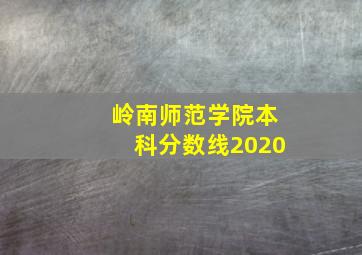 岭南师范学院本科分数线2020